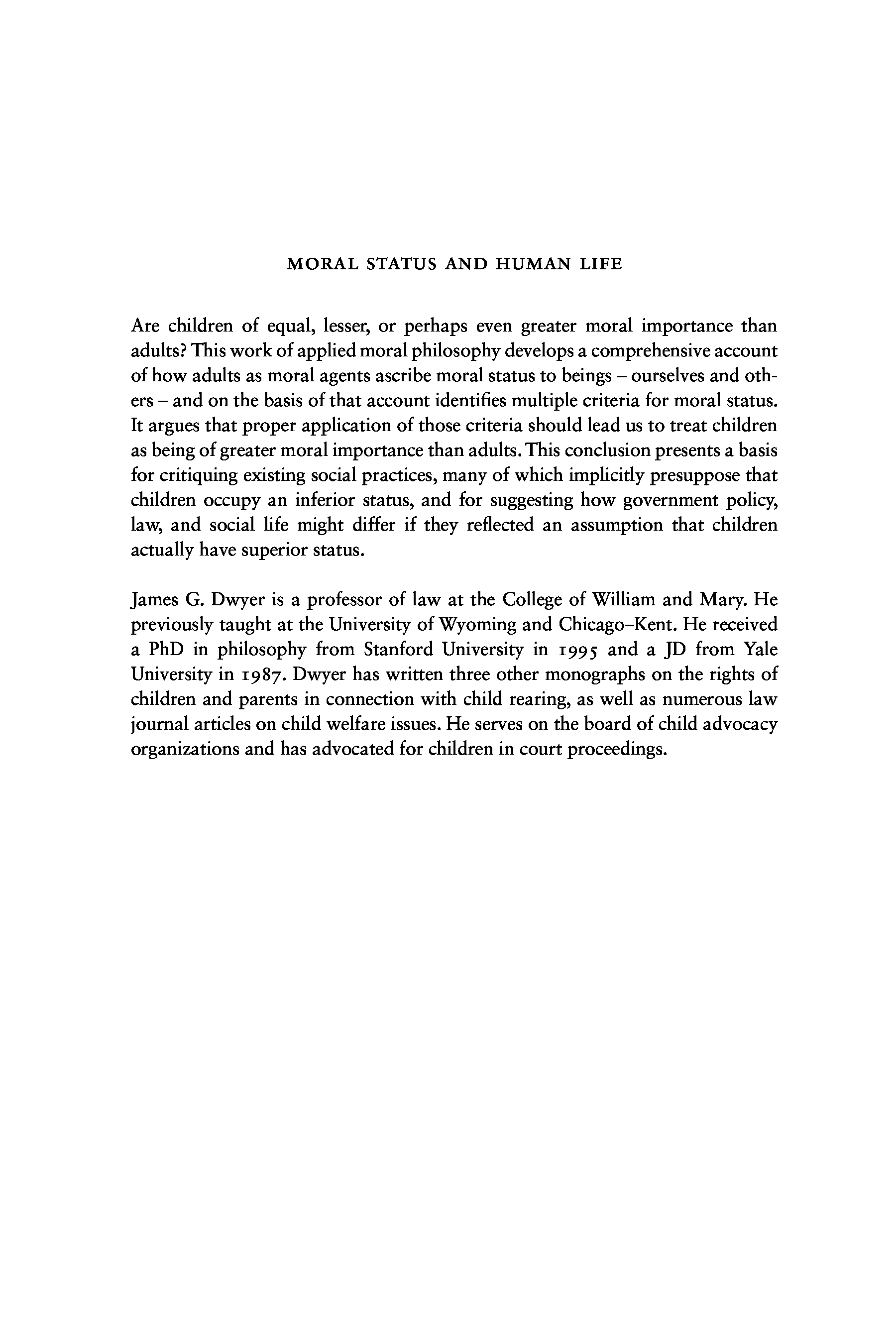 MORAL STATUS AND HUMAN LIFE

Are children of equal, lesser, or perhaps even greater moral importance than adults? This work of applied moral philosophy develops a comprehensive account of how adults as moral agents ascribe moral status to beings – ourselves and others – and on the basis of that account identifies multiple criteria for moral status. It argues that proper application of those criteria should lead us to treat children as being of greater moral importance than adults. This conclusion presents a basis for critiquing existing social practices, many of which implicitly presuppose that children occupy an inferior status, and for suggesting how government policy, law, and social life might differ if they reflected an assumption that children actually have superior status.

James G. Dwyer is a professor of law at the College of William and Mary. He previously taught at the University of Wyoming and Chicago–Kent. He received a PhD in philosophy from Stanford University in 1995 and a JD from Yale University in 1987. Dwyer has written three other monographs on the rights of children and parents in connection with child rearing, as well as numerous law journal articles on child welfare issues. He serves on the board of child advocacy organizations and has advocated for children in court proceedings.